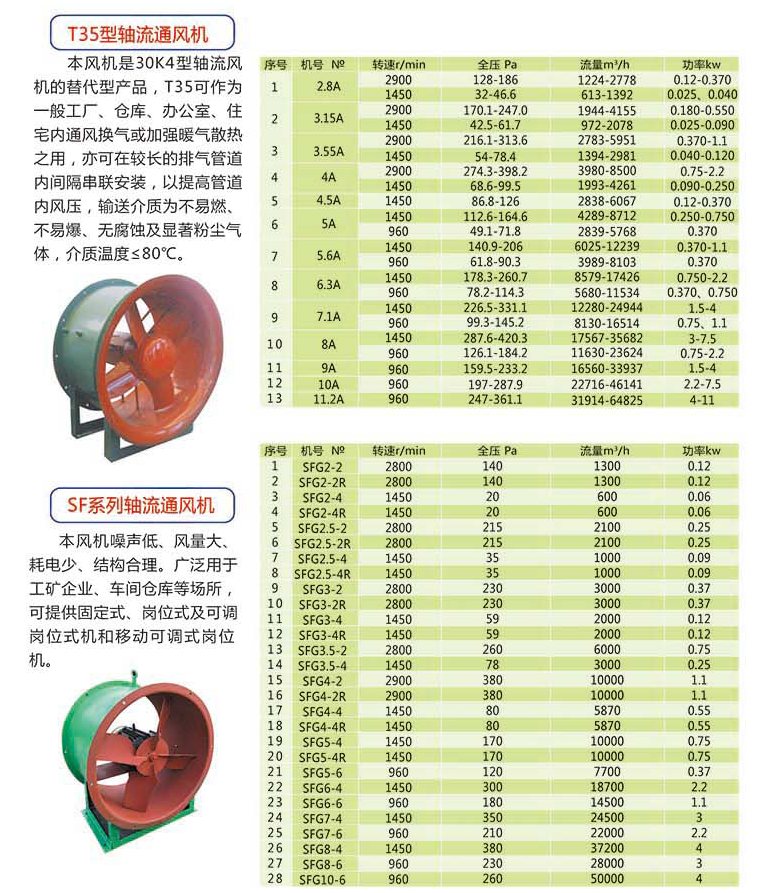 T35型轴流通风机

本风机是30K4型轴流风机的替代型产品，T35可作为一般工厂、仓库、办公室、住宅内通风换气或加强暖气散热之用，亦可在较长的排气管道内间隔串联安装，以提高管道内风压，输送介质为不易燃、不易爆、无腐蚀及显著粉尘气体，介质温度≤80℃。

| 序号 | 机号 № | 转速r/min | 全压 Pa | 流量m³/h | 功率kw |
|---|---|---|---|---|---|
| 1 | 2.8A | 2900 | 128-186 | 1224-2778 | 0.12-0.370 |
| | | 1450 | 32-46.6 | 613-1392 | 0.025、0.040 |
| 2 | 3.15A | 2900 | 170.1-247.0 | 1944-4155 | 0.180-0.550 |
| | | 1450 | 42.5-61.7 | 972-2078 | 0.025-0.090 |
| 3 | 3.55A | 2900 | 216.1-313.6 | 2783-5951 | 0.370-1.1 |
| | | 1450 | 54-78.4 | 1394-2981 | 0.040-0.120 |
| 4 | 4A | 2900 | 274.3-398.2 | 3980-8500 | 0.75-2.2 |
| | | 1450 | 68.6-99.5 | 1993-4261 | 0.090-0.250 |
| 5 | 4.5A | 1450 | 86.8-126 | 2838-6067 | 0.12-0.370 |
| 6 | 5A | 1450 | 112.6-164.6 | 4289-8712 | 0.250-0.750 |
| | | 960 | 49.1-71.8 | 2839-5768 | 0.370 |
| 7 | 5.6A | 1450 | 140.9-206 | 6025-12239 | 0.370-1.1 |
| | | 960 | 61.8-90.3 | 3989-8103 | 0.370 |
| 8 | 6.3A | 1450 | 178.3-260.7 | 8579-17426 | 0.750-2.2 |
| | | 960 | 78.2-114.3 | 5680-11534 | 0.370、0.750 |
| 9 | 7.1A | 1450 | 226.5-331.1 | 12280-24944 | 1.5-4 |
| | | 960 | 99.3-145.2 | 8130-16514 | 0.75、1.1 |
| 10 | 8A | 1450 | 287.6-420.3 | 17567-35682 | 3-7.5 |
| | | 960 | 126.1-184.2 | 11630-23624 | 0.75-2.2 |
| 11 | 9A | 960 | 159.5-233.2 | 16560-33937 | 1.5-4 |
| 12 | 10A | 960 | 197-287.9 | 22716-46141 | 2.2-7.5 |
| 13 | 11.2A | 960 | 247-361.1 | 31914-64825 | 4-11 |

SF系列轴流通风机

本风机噪声低、风量大、耗电少、结构合理。广泛用于工矿企业、车间仓库等场所，可提供固定式、岗位式及可调岗位式机和移动可调式岗位机。

| 序号 | 机号 № | 转速r/min | 全压 Pa | 流量m³/h | 功率kw |
|---|---|---|---|---|---|
| 1 | SFG2-2 | 2800 | 140 | 1300 | 0.12 |
| 2 | SFG2-2R | 2800 | 140 | 1300 | 0.12 |
| 3 | SFG2-4 | 1450 | 20 | 600 | 0.06 |
| 4 | SFG2-4R | 1450 | 20 | 600 | 0.06 |
| 5 | SFG2.5-2 | 2800 | 215 | 2100 | 0.25 |
| 6 | SFG2.5-2R | 2800 | 215 | 2100 | 0.25 |
| 7 | SFG2.5-4 | 1450 | 35 | 1000 | 0.09 |
| 8 | SFG2.5-4R | 1450 | 35 | 1000 | 0.09 |
| 9 | SFG3-2 | 2800 | 230 | 3000 | 0.37 |
| 10 | SFG3-2R | 2800 | 230 | 3000 | 0.37 |
| 11 | SFG3-4 | 1450 | 59 | 2000 | 0.12 |
| 12 | SFG3-4R | 1450 | 59 | 2000 | 0.12 |
| 13 | SFG3.5-2 | 2800 | 260 | 6000 | 0.75 |
| 14 | SFG3.5-4 | 1450 | 78 | 3000 | 0.25 |
| 15 | SFG4-2 | 2900 | 380 | 10000 | 1.1 |
| 16 | SFG4-2R | 2900 | 380 | 10000 | 1.1 |
| 17 | SFG4-4 | 1450 | 80 | 5870 | 0.55 |
| 18 | SFG4-4R | 1450 | 80 | 5870 | 0.55 |
| 19 | SFG5-4 | 1450 | 170 | 10000 | 0.75 |
| 20 | SFG5-4R | 1450 | 170 | 10000 | 0.75 |
| 21 | SFG5-6 | 960 | 120 | 7700 | 0.37 |
| 22 | SFG6-4 | 1450 | 300 | 18700 | 2.2 |
| 23 | SFG6-6 | 960 | 180 | 14500 | 1.1 |
| 24 | SFG7-4 | 1450 | 350 | 24500 | 3 |
| 25 | SFG7-6 | 960 | 210 | 22000 | 2.2 |
| 26 | SFG8-4 | 1450 | 380 | 37200 | 4 |
| 27 | SFG8-6 | 960 | 230 | 28000 | 3 |
| 28 | SFG10-6 | 960 | 260 | 50000 | 4 |